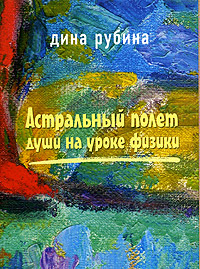 дина рубина

Астральный полет души на уроке физики